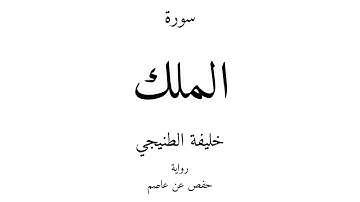 سورة

الملك

خليفة الطنيجي

رواية

حفص عن عاصم